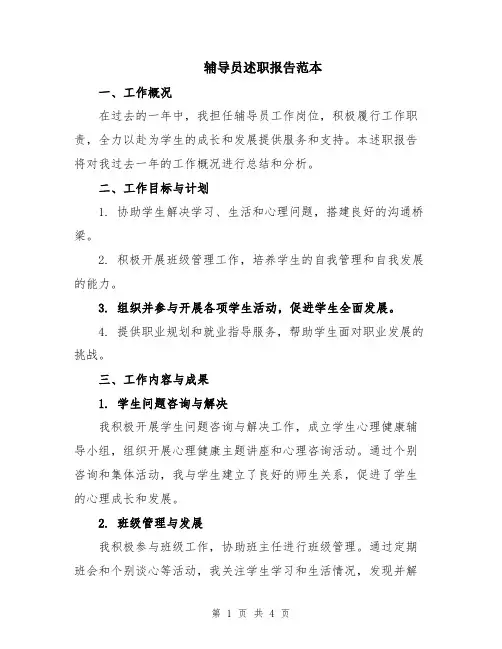 辅导员述职报告范本

一、工作概况

在过去的一年中，我担任辅导员工作岗位，积极履行工作职责，全力以赴为学生的成长和发展提供服务和支持。本述职报告将对我过去一年的工作概况进行总结和分析。

二、工作目标与计划

1. 协助学生解决学习、生活和心理问题，搭建良好的沟通桥梁。

2. 积极开展班级管理工作，培养学生的自我管理和自我发展的能力。

3. 组织并参与开展各项学生活动，促进学生全面发展。

4. 提供职业规划和就业指导服务，帮助学生面对职业发展的挑战。

三、工作内容与成果

1. 学生问题咨询与解决

我积极开展学生问题咨询与解决工作，成立学生心理健康辅导小组，组织开展心理健康主题讲座和心理咨询活动。通过个别咨询和集体活动，我与学生建立了良好的师生关系，促进了学生的心理成长和发展。

2. 班级管理与发展

我积极参与班级工作，协助班主任进行班级管理。通过定期班会和个别谈心等活动，我关注学生学习和生活情况，发现并解

第 1 页 共 4 页